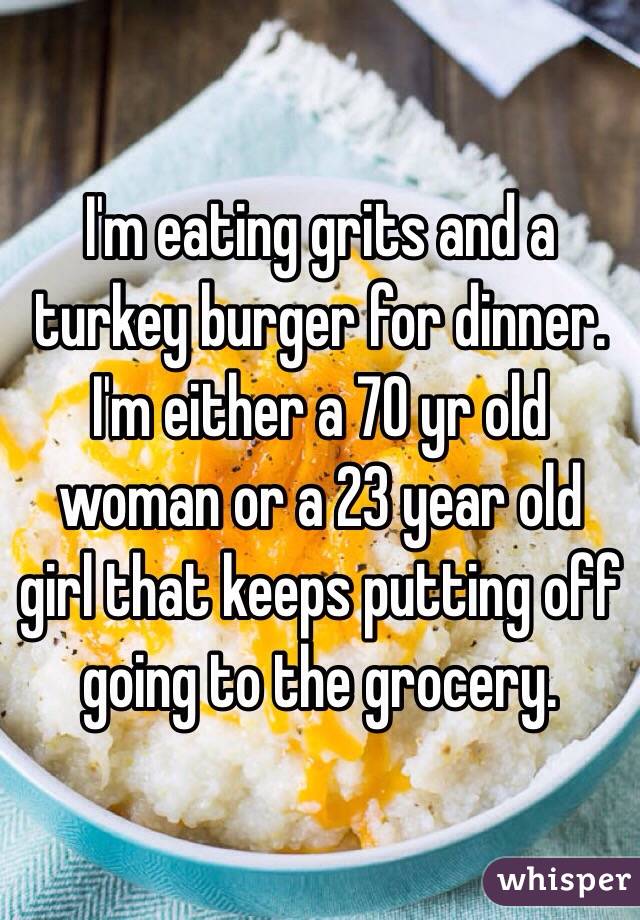 I'm eating grits and a turkey burger for dinner. I'm either a 70 yr old woman or a 23 year old girl that keeps putting off going to the grocery.

whisper